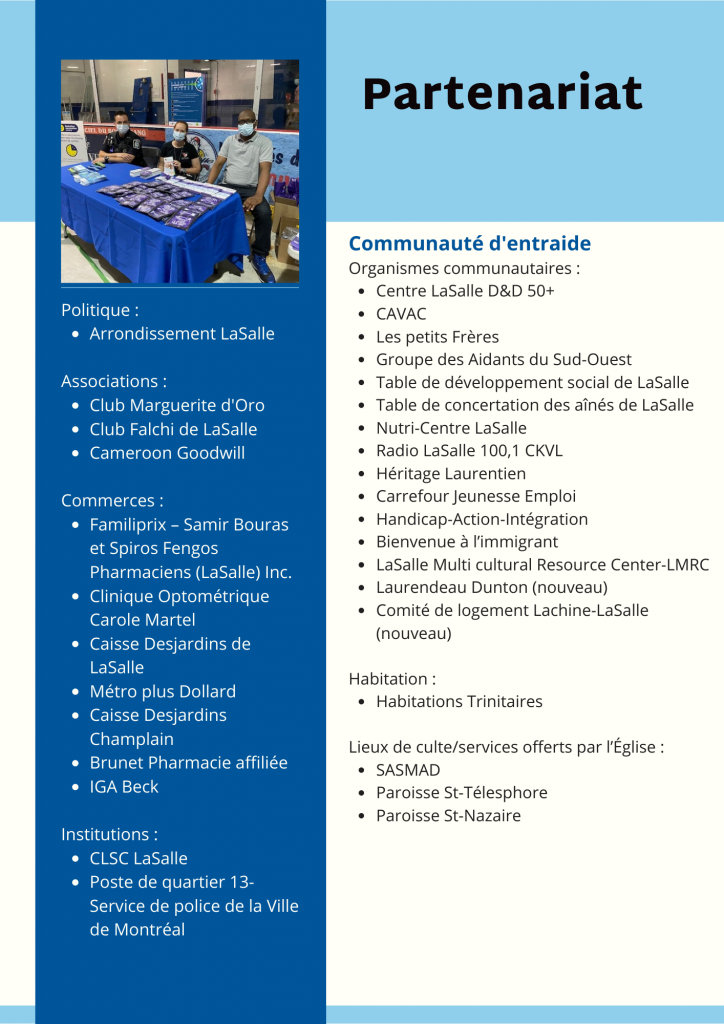 Politique :
• Arrondissement LaSalle

Associations :
• Club Marguerite d'Oro
• Club Falchi de LaSalle
• Cameroon Goodwill

Commerces :
• Familiprix – Samir Bouras et Spiros Fengos Pharmaciens (LaSalle) Inc.
• Clinique Optométrique Carole Martel
• Caisse Desjardins de LaSalle
• Métro plus Dollard
• Caisse Desjardins Champlain
• Brunet Pharmacie affiliée
• IGA Beck

Institutions :
• CLSC LaSalle
• Poste de quartier 13- Service de police de la Ville de Montréal

Partenariat

Communauté d'entraide
Organismes communautaires :
• Centre LaSalle D&D 50+
• CAVAC
• Les petits Frères
• Groupe des Aidants du Sud-Ouest
• Table de développement social de LaSalle
• Table de concertation des aînés de LaSalle
• Nutri-Centre LaSalle
• Radio LaSalle 100,1 CKVL
• Héritage Laurentien
• Carrefour Jeunesse Emploi
• Handicap-Action-Intégration
• Bienvenue à l'immigrant
• LaSalle Multi cultural Resource Center-LMRC
• Laurendeau Dunton (nouveau)
• Comité de logement Lachine-LaSalle (nouveau)

Habitation :
• Habitations Trinitaires

Lieux de culte/services offerts par l'Église :
• SASMAD
• Paroisse St-Télesphore
• Paroisse St-Nazaire